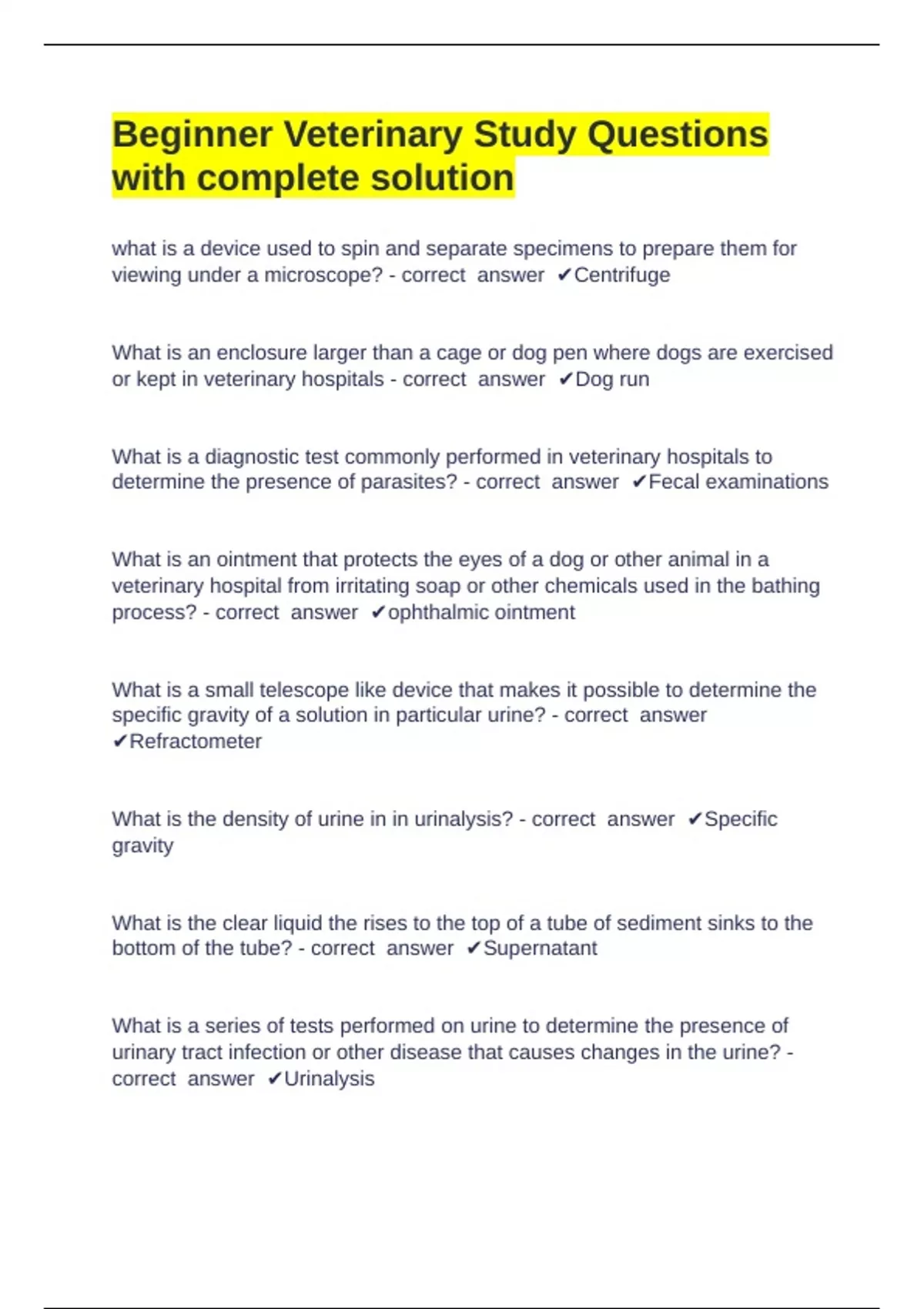 Beginner Veterinary Study Questions with complete solution

what is a device used to spin and separate specimens to prepare them for viewing under a microscope? - correct answer ✔Centrifuge

What is an enclosure larger than a cage or dog pen where dogs are exercised or kept in veterinary hospitals - correct answer ✔Dog run

What is a diagnostic test commonly performed in veterinary hospitals to determine the presence of parasites? - correct answer ✔Fecal examinations

What is an ointment that protects the eyes of a dog or other animal in a veterinary hospital from irritating soap or other chemicals used in the bathing process? - correct answer ✔ophthalmic ointment

What is a small telescope like device that makes it possible to determine the specific gravity of a solution in particular urine? - correct answer ✔Refractometer

What is the density of urine in in urinalysis? - correct answer ✔Specific gravity

What is the clear liquid the rises to the top of a tube of sediment sinks to the bottom of the tube? - correct answer ✔Supernatant

What is a series of tests performed on urine to determine the presence of urinary tract infection or other disease that causes changes in the urine? - correct answer ✔Urinalysis